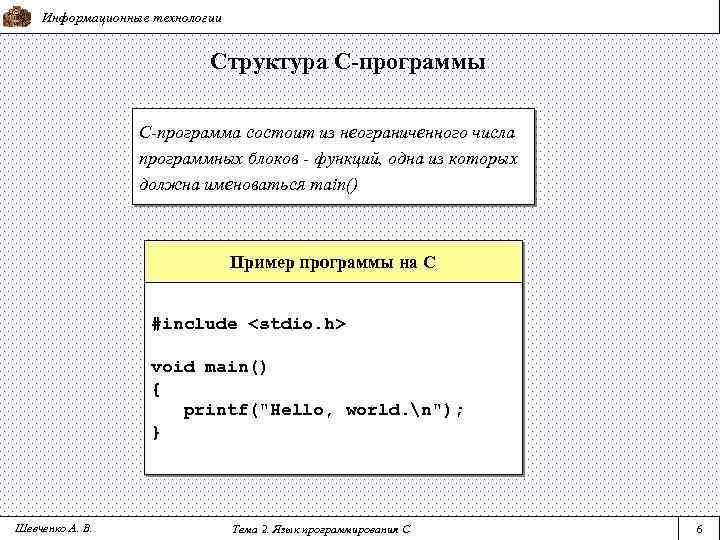 Информационные технологии

Структура С-программы

С-программа состоит из неограниченного числа программных блоков - функций, одна из которых должна именоваться main()

Пример программы на С

#include <stdio.h>

void main()
{
   printf("Hello, world.\n");
}

Шевченко А. В.

Тема 2. Язык программирования С

6